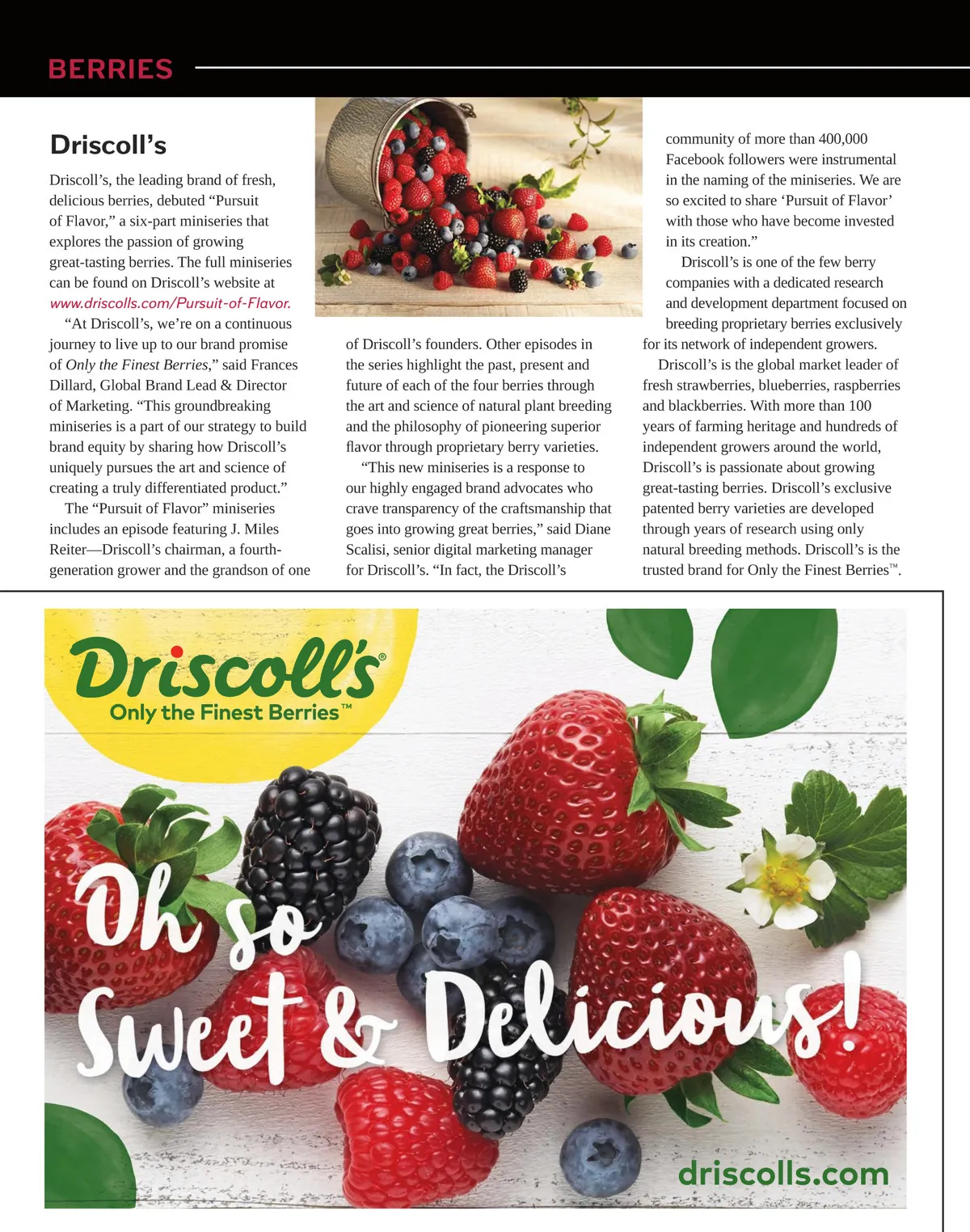 BERRIES

Driscoll's

Driscoll's, the leading brand of fresh, delicious berries, debuted "Pursuit of Flavor," a six-part miniseries that explores the passion of growing great-tasting berries. The full miniseries can be found on Driscoll's website at www.driscolls.com/Pursuit-of-Flavor.

"At Driscoll's, we're on a continuous journey to live up to our brand promise of Only the Finest Berries," said Frances Dillard, Global Brand Lead & Director of Marketing. "This groundbreaking miniseries is a part of our strategy to build brand equity by sharing how Driscoll's uniquely pursues the art and science of creating a truly differentiated product."

The "Pursuit of Flavor" miniseries includes an episode featuring J. Miles Reiter—Driscoll's chairman, a fourth-generation grower and the grandson of one of Driscoll's founders. Other episodes in the series highlight the past, present and future of each of the four berries through the art and science of natural plant breeding and the philosophy of pioneering superior flavor through proprietary berry varieties.

"This new miniseries is a response to our highly engaged brand advocates who crave transparency of the craftsmanship that goes into growing great berries," said Diane Scalisi, senior digital marketing manager for Driscoll's. "In fact, the Driscoll's community of more than 400,000 Facebook followers were instrumental in the naming of the miniseries. We are so excited to share 'Pursuit of Flavor' with those who have become invested in its creation."

Driscoll's is one of the few berry companies with a dedicated research and development department focused on breeding proprietary berries exclusively for its network of independent growers.

Driscoll's is the global market leader of fresh strawberries, blueberries, raspberries and blackberries. With more than 100 years of farming heritage and hundreds of independent growers around the world, Driscoll's is passionate about growing great-tasting berries. Driscoll's exclusive patented berry varieties are developed through years of research using only natural breeding methods. Driscoll's is the trusted brand for Only the Finest Berries™.

Driscoll's®
Only the Finest Berries™

Oh so Sweet & Delicious!

driscolls.com